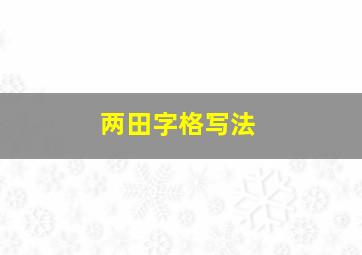 两田字格写法